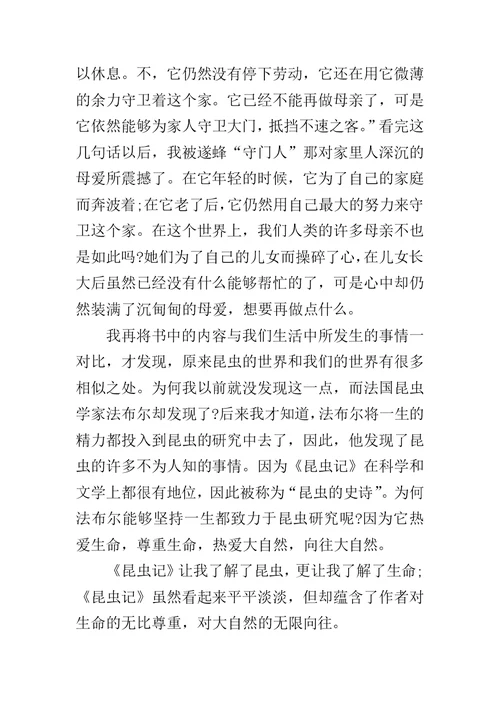 以休息。不，它仍然没有停下劳动，它还在用它微薄的余力守卫着这个家。它已经不能再做母亲了，可是它依然能够为家人守卫大门，抵挡不速之客。”看完这几句话以后，我被遂蜂“守门人”那对家里人深沉的母爱所震撼了。在它年轻的时候，它为了自己的家庭而奔波着;在它老了后，它仍然用自己最大的努力来守卫这个家。在这个世界上，我们人类的许多母亲不也是如此吗?她们为了自己的儿女而操碎了心，在儿女长大后虽然已经没有什么能够帮忙的了，可是心中却仍然装满了沉甸甸的母爱，想要再做点什么。

我再将书中的内容与我们生活中所发生的事情一对比，才发现，原来昆虫的世界和我们的世界有很多相似之处。为何我以前就没发现这一点，而法国昆虫学家法布尔却发现了?后来我才知道，法布尔将一生的精力都投入到昆虫的研究中去了，因此，他发现了昆虫的许多不为人知的事情。因为《昆虫记》在科学和文学上都很有地位，因此被称为“昆虫的史诗”。为何法布尔能够坚持一生都致力于昆虫研究呢?因为它热爱生命，尊重生命，热爱大自然，向往大自然。

《昆虫记》让我了解了昆虫，更让我了解了生命;《昆虫记》虽然看起来平平淡淡，但却蕴含了作者对生命的无比尊重，对大自然的无限向往。